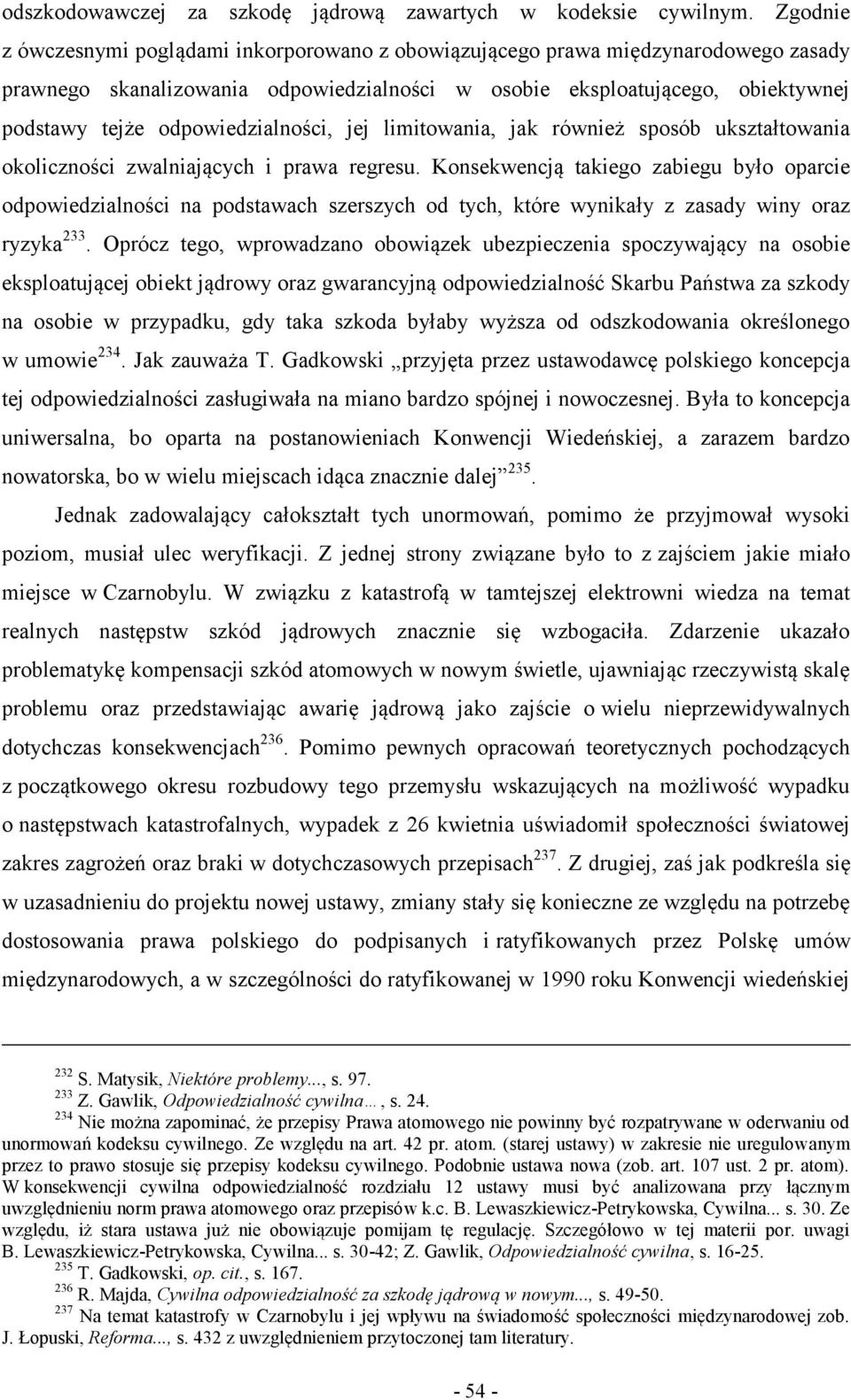 odszkodowawczej za szkodę jądrową zawartych w kodeksie cywilnym. Zgodnie z ówczesnymi poglądami inkorporowano z obowiązującego prawa międzynarodowego zasady prawnego skanalizowania odpowiedzialności w osobie eksploatującego, obiektywnej podstawy tejże odpowiedzialności, jej limitowania, jak również sposób ukształtowania okoliczności zwalniających i prawa regresu. Konsekwencją takiego zabiegu było oparcie odpowiedzialności na podstawach szerszych od tych, które wynikały z zasady winy oraz ryzyka$^{233}$. Oprócz tego, wprowadzano obowiązek ubezpieczenia spoczywający na osobie eksploatującej obiekt jądrowy oraz gwarancyjną odpowiedzialność Skarbu Państwa za szkody na osobie w przypadku, gdy taka szkoda byłaby wyższa od odszkodowania określonego w umowie$^{234}$. Jak zauważa T. Gadkowski „przyjęta przez ustawodawcę polskiego koncepcja tej odpowiedzialności zasługiwała na miano bardzo spójnej i nowoczesnej. Była to koncepcja uniwersalna, bo oparta na postanowieniach Konwencji Wiedeńskiej, a zarazem bardzo nowatorska, bo w wielu miejscach idąca znacznie dalej”$^{235}$.

Jednak zadowalający całokształt tych unormowań, pomimo że przyjmował wysoki poziom, musiał ulec weryfikacji. Z jednej strony związane było to z zajściem jakie miało miejsce w Czarnobylu. W związku z katastrofą w tamtejszej elektrowni wiedza na temat realnych następstw szkód jądrowych znacznie się wzbogaciła. Zdarzenie ukazało problematykę kompensacji szkód atomowych w nowym świetle, ujawniając rzeczywistą skalę problemu oraz przedstawiając awarię jądrową jako zajście o wielu nieprzewidywalnych dotychczas konsekwencjach$^{236}$. Pomimo pewnych opracowań teoretycznych pochodzących z początkowego okresu rozbudowy tego przemysłu wskazujących na możliwość wypadku o następstwach katastrofalnych, wypadek z 26 kwietnia uświadomił społeczności światowej zakres zagrożeń oraz braki w dotychczasowych przepisach$^{237}$. Z drugiej, zaś jak podkreśla się w uzasadnieniu do projektu nowej ustawy, zmiany stały się konieczne ze względu na potrzebę dostosowania prawa polskiego do podpisanych i ratyfikowanych przez Polskę umów międzynarodowych, a w szczególności do ratyfikowanej w 1990 roku Konwencji wiedeńskiej

$^{232}$ S. Matysik, Niektóre problemy..., s. 97.
$^{233}$ Z. Gawlik, Odpowiedzialność cywilna…, s. 24.
$^{234}$ Nie można zapominać, że przepisy Prawa atomowego nie powinny być rozpatrywane w oderwaniu od unormowań kodeksu cywilnego. Ze względu na art. 42 pr. atom. (starej ustawy) w zakresie nie uregulowanym przez to prawo stosuje się przepisy kodeksu cywilnego. Podobnie ustawa nowa (zob. art. 107 ust. 2 pr. atom). W konsekwencji cywilna odpowiedzialność rozdziału 12 ustawy musi być analizowana przy łącznym uwzględnieniu norm prawa atomowego oraz przepisów k.c. B. Lewaszkiewicz-Petrykowska, Cywilna... s. 30. Ze względu, iż stara ustawa już nie obowiązuje pomijam tę regulację. Szczegółowo w tej materii por. uwagi B. Lewaszkiewicz-Petrykowska, Cywilna... s. 30-42; Z. Gawlik, Odpowiedzialność cywilna, s. 16-25.
$^{235}$ T. Gadkowski, op. cit., s. 167.
$^{236}$ R. Majda, Cywilna odpowiedzialność za szkodę jądrową w nowym..., s. 49-50.
$^{237}$ Na temat katastrofy w Czarnobylu i jej wpływu na świadomość społeczności międzynarodowej zob. J. Łopuski, Reforma..., s. 432 z uwzględnieniem przytoczonej tam literatury.

- 54 -